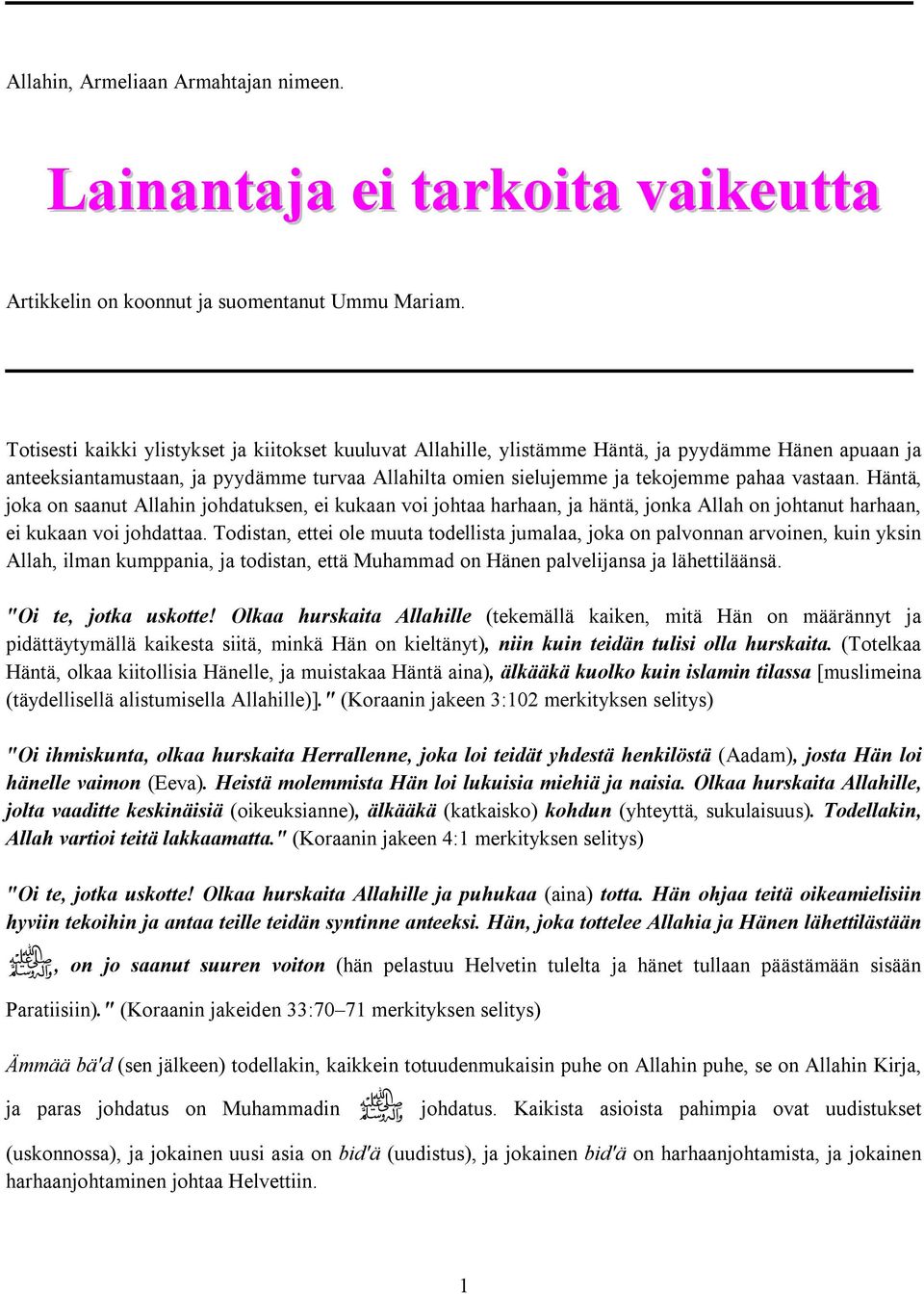 Allahin, Armeliaan Armahtajan nimeen.

Lainantaja ei tarkoita vaikeutta

Artikkelin on koonnut ja suomentanut Ummu Mariam.

Totisesti kaikki ylistykset ja kiitokset kuuluvat Allahille, ylistämme Häntä, ja pyydämme Hänen apuaan ja anteeksiantamustaan, ja pyydämme turvaa Allahilta omien sielujemme ja tekojemme pahaa vastaan. Häntä, joka on saanut Allahin johdatuksen, ei kukaan voi johtaa harhaan, ja häntä, jonka Allah on johtanut harhaan, ei kukaan voi johdattaa. Todistan, ettei ole muuta todellista jumalaa, joka on palvonnan arvoinen, kuin yksin Allah, ilman kumppania, ja todistan, että Muhammad on Hänen palvelijansa ja lähettiläänsä.

"Oi te, jotka uskotte! Olkaa hurskaita Allahille (tekemällä kaiken, mitä Hän on määrännyt ja pidättäytymällä kaikesta siitä, minkä Hän on kieltänyt), niin kuin teidän tulisi olla hurskaita. (Totelkaa Häntä, olkaa kiitollisia Hänelle, ja muistakaa Häntä aina), älkääkä kuolko kuin islamin tilassa [muslimeina (täydellisellä alistumisella Allahille)]." (Koraanin jakeen 3:102 merkityksen selitys)

"Oi ihmiskunta, olkaa hurskaita Herrallenne, joka loi teidät yhdestä henkilöstä (Aadam), josta Hän loi hänelle vaimon (Eeva). Heistä molemmista Hän loi lukuisia miehiä ja naisia. Olkaa hurskaita Allahille, jolta vaaditte keskinäisiä (oikeuksianne), älkääkä (katkaisko) kohdun (yhteyttä, sukulaisuus). Todellakin, Allah vartioi teitä lakkaamatta." (Koraanin jakeen 4:1 merkityksen selitys)

"Oi te, jotka uskotte! Olkaa hurskaita Allahille ja puhukaa (aina) totta. Hän ohjaa teitä oikeamielisiin hyviin tekoihin ja antaa teille teidän syntinne anteeksi. Hän, joka tottelee Allahia ja Hänen lähettilästään ﷺ, on jo saanut suuren voiton (hän pelastuu Helvetin tulelta ja hänet tullaan päästämään sisään Paratiisiin)." (Koraanin jakeiden 33:70–71 merkityksen selitys)

Ämmää bä'd (sen jälkeen) todellakin, kaikkein totuudenmukaisin puhe on Allahin puhe, se on Allahin Kirja, ja paras johdatus on Muhammadin ﷺ johdatus. Kaikista asioista pahimpia ovat uudistukset (uskonnossa), ja jokainen uusi asia on bid'ä (uudistus), ja jokainen bid'ä on harhaanjohtamista, ja jokainen harhaanjohtaminen johtaa Helvettiin.

1